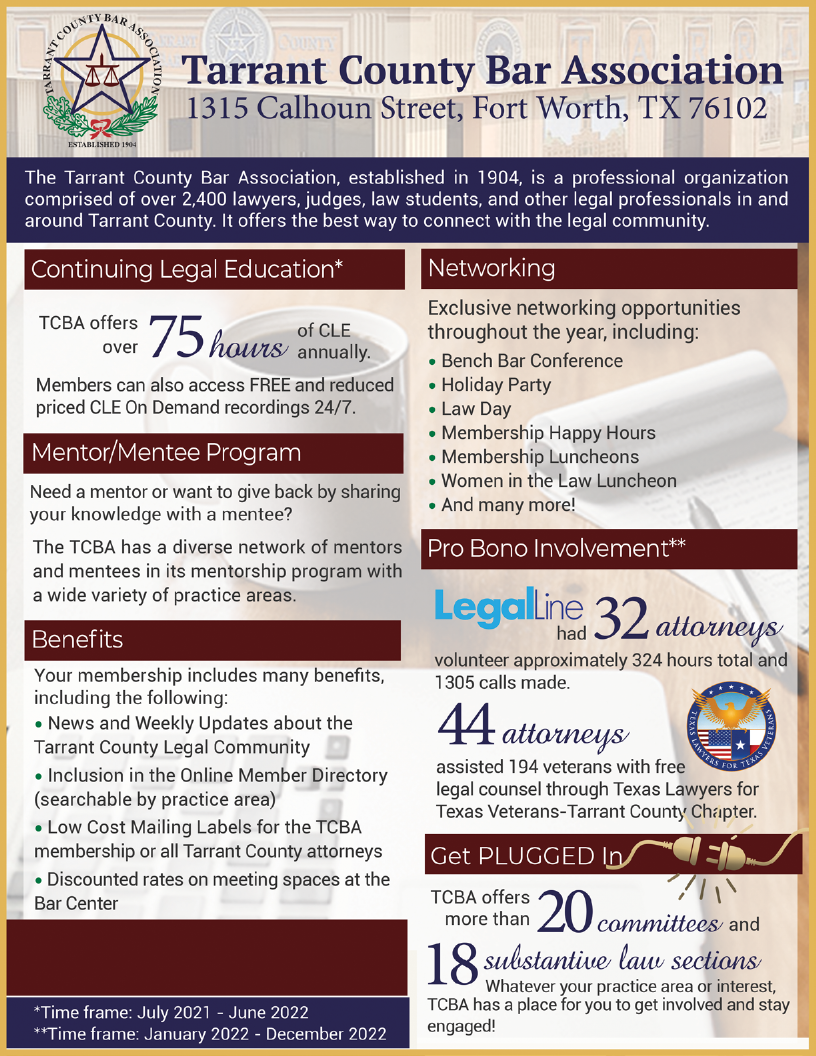 TARRANT COUNTY BAR ASSOCIATION
ESTABLISHED 1904

Tarrant County Bar Association
1315 Calhoun Street, Fort Worth, TX 76102

The Tarrant County Bar Association, established in 1904, is a professional organization comprised of over 2,400 lawyers, judges, law students, and other legal professionals in and around Tarrant County. It offers the best way to connect with the legal community.

Continuing Legal Education*

TCBA offers over 75 hours of CLE annually.

Members can also access FREE and reduced priced CLE On Demand recordings 24/7.

Mentor/Mentee Program

Need a mentor or want to give back by sharing your knowledge with a mentee?

The TCBA has a diverse network of mentors and mentees in its mentorship program with a wide variety of practice areas.

Benefits

Your membership includes many benefits, including the following:
• News and Weekly Updates about the Tarrant County Legal Community
• Inclusion in the Online Member Directory (searchable by practice area)
• Low Cost Mailing Labels for the TCBA membership or all Tarrant County attorneys
• Discounted rates on meeting spaces at the Bar Center

*Time frame: July 2021 - June 2022
**Time frame: January 2022 - December 2022

Networking

Exclusive networking opportunities throughout the year, including:
• Bench Bar Conference
• Holiday Party
• Law Day
• Membership Happy Hours
• Membership Luncheons
• Women in the Law Luncheon
• And many more!

Pro Bono Involvement**

LegalLine had 32 attorneys volunteer approximately 324 hours total and 1305 calls made.

44 attorneys assisted 194 veterans with free legal counsel through Texas Lawyers for Texas Veterans-Tarrant County Chapter.

TEXAS LAWYERS FOR TEXAS VETERANS

Get PLUGGED In

TCBA offers more than 20 committees and 18 substantive law sections
Whatever your practice area or interest, TCBA has a place for you to get involved and stay engaged!